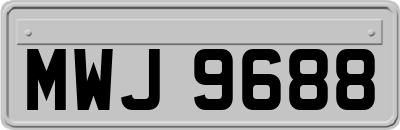 MWJ 9688